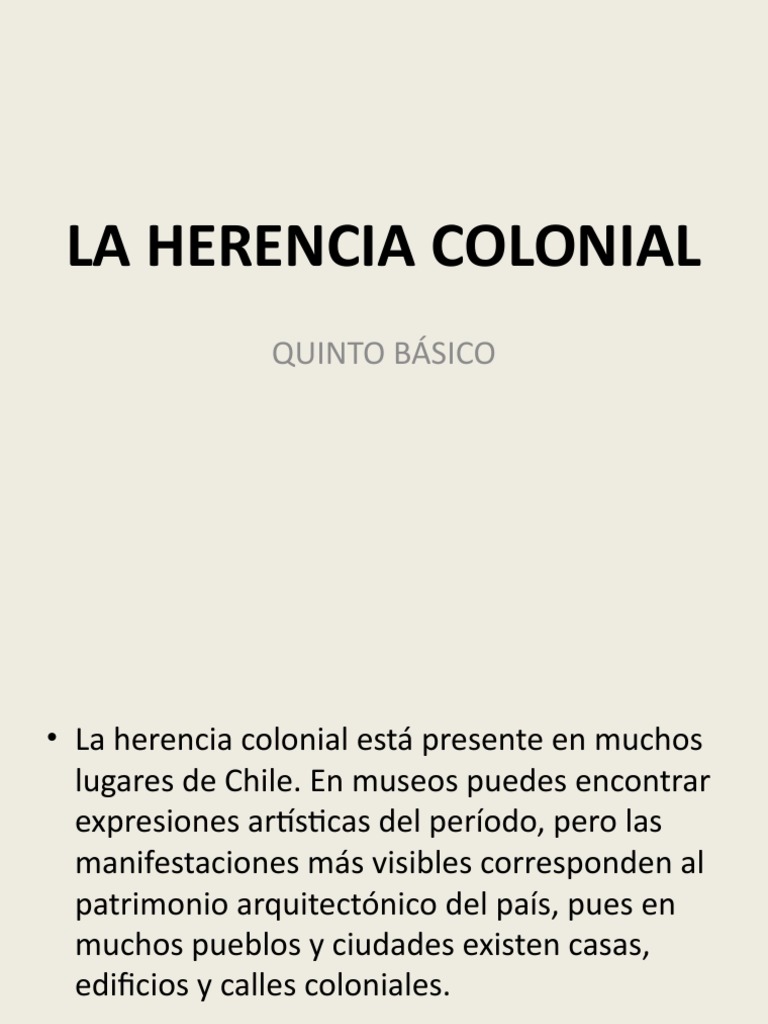 LA HERENCIA COLONIAL

QUINTO BÁSICO

• La herencia colonial está presente en muchos lugares de Chile. En museos puedes encontrar expresiones artísticas del período, pero las manifestaciones más visibles corresponden al patrimonio arquitectónico del país, pues en muchos pueblos y ciudades existen casas, edificios y calles coloniales.